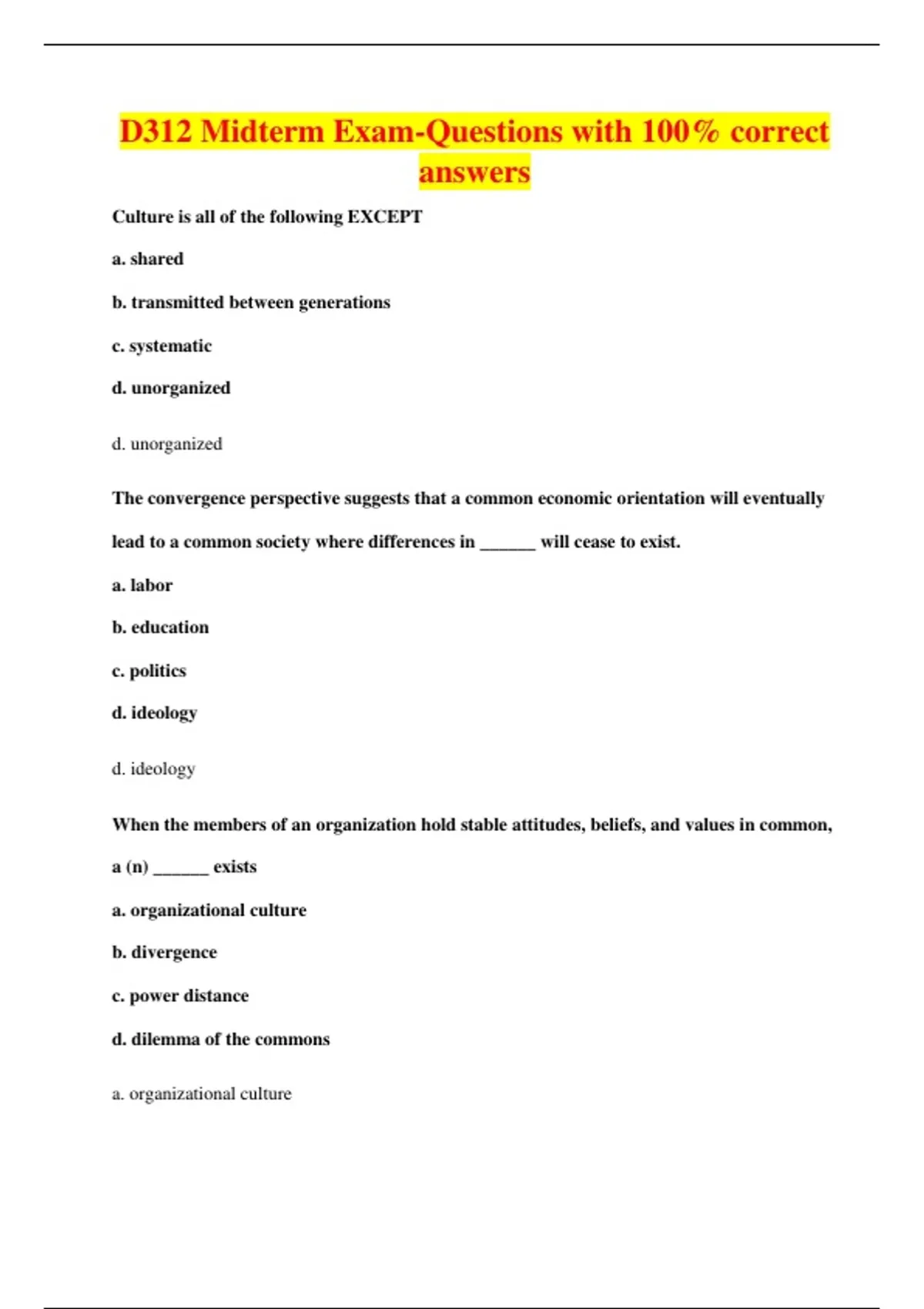 D312 Midterm Exam-Questions with 100% correct answers

Culture is all of the following EXCEPT

a. shared

b. transmitted between generations

c. systematic

d. unorganized

d. unorganized

The convergence perspective suggests that a common economic orientation will eventually lead to a common society where differences in ____ will cease to exist.

a. labor

b. education

c. politics

d. ideology

d. ideology

When the members of an organization hold stable attitudes, beliefs, and values in common, a (n) ____ exists

a. organizational culture

b. divergence

c. power distance

d. dilemma of the commons

a. organizational culture